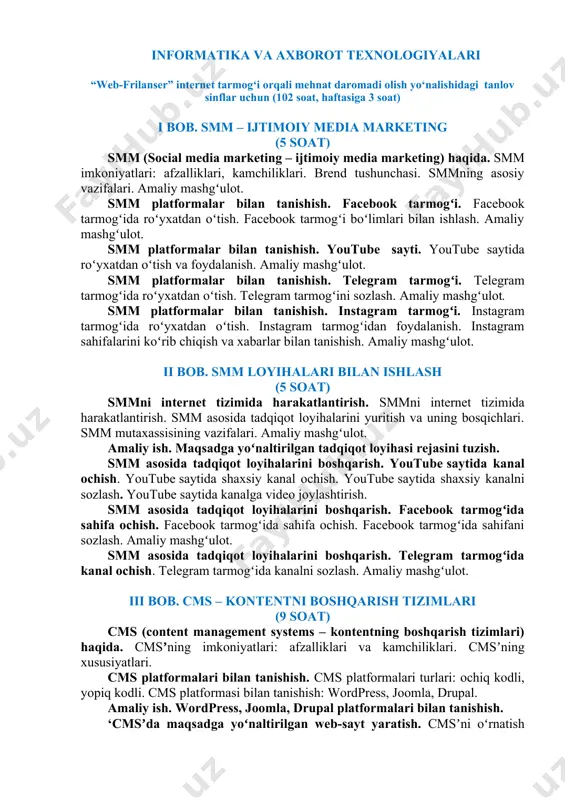 INFORMATIKA VA AXBOROT TEXNOLOGIYALARI

“Web-Frilanser” internet tarmog‘i orqali mehnat daromadi olish yo‘nalishidagi tanlov sinflar uchun (102 soat, haftasiga 3 soat)

I BOB. SMM – IJTIMOIY MEDIA MARKETING
(5 SOAT)

SMM (Social media marketing – ijtimoiy media marketing) haqida. SMM imkoniyatlari: afzalliklari, kamchiliklari. Brend tushunchasi. SMMning asosiy vazifalari. Amaliy mashg‘ulot.

SMM platformalar bilan tanishish. Facebook tarmog‘i. Facebook tarmog‘ida ro‘yxatdan o‘tish. Facebook tarmog‘i bo‘limlari bilan ishlash. Amaliy mashg‘ulot.

SMM platformalar bilan tanishish. YouTube sayti. YouTube saytida ro‘yxatdan o‘tish va foydalanish. Amaliy mashg‘ulot.

SMM platformalar bilan tanishish. Telegram tarmog‘i. Telegram tarmog‘ida ro‘yxatdan o‘tish. Telegram tarmog‘ini sozlash. Amaliy mashg‘ulot.

SMM platformalar bilan tanishish. Instagram tarmog‘i. Instagram tarmog‘ida ro‘yxatdan o‘tish. Instagram tarmog‘idan foydalanish. Instagram sahifalarini ko‘rib chiqish va xabarlar bilan tanishish. Amaliy mashg‘ulot.

II BOB. SMM LOYIHALARI BILAN ISHLASH
(5 SOAT)

SMMni internet tizimida harakatlantirish. SMMni internet tizimida harakatlantirish. SMM asosida tadqiqot loyihalarini yuritish va uning bosqichlari. SMM mutaxassisining vazifalari. Amaliy mashg‘ulot.

Amaliy ish. Maqsadga yo‘naltirilgan tadqiqot loyihasi rejasini tuzish.

SMM asosida tadqiqot loyihalarini boshqarish. YouTube saytida kanal ochish. YouTube saytida shaxsiy kanal ochish. YouTube saytida shaxsiy kanalni sozlash. YouTube saytida kanalga video joylashtirish.

SMM asosida tadqiqot loyihalarini boshqarish. Facebook tarmog‘ida sahifa ochish. Facebook tarmog‘ida sahifa ochish. Facebook tarmog‘ida sahifani sozlash. Amaliy mashg‘ulot.

SMM asosida tadqiqot loyihalarini boshqarish. Telegram tarmog‘ida kanal ochish. Telegram tarmog‘ida kanalni sozlash. Amaliy mashg‘ulot.

III BOB. CMS – KONTENTNI BOSHQARISH TIZIMLARI
(9 SOAT)

CMS (content management systems – kontentning boshqarish tizimlari) haqida. CMS’ning imkoniyatlari: afzalliklari va kamchiliklari. CMS’ning xususiyatlari.

CMS platformalari bilan tanishish. CMS platformalari turlari: ochiq kodli, yopiq kodli. CMS platformasi bilan tanishish: WordPress, Joomla, Drupal.

Amaliy ish. WordPress, Joomla, Drupal platformalari bilan tanishish.

‘CMS’da maqsadga yo‘naltirilgan web-sayt yaratish. CMS’ni o‘rnatish